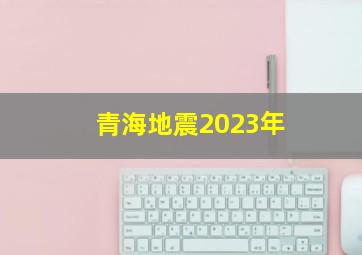 青海地震2023年